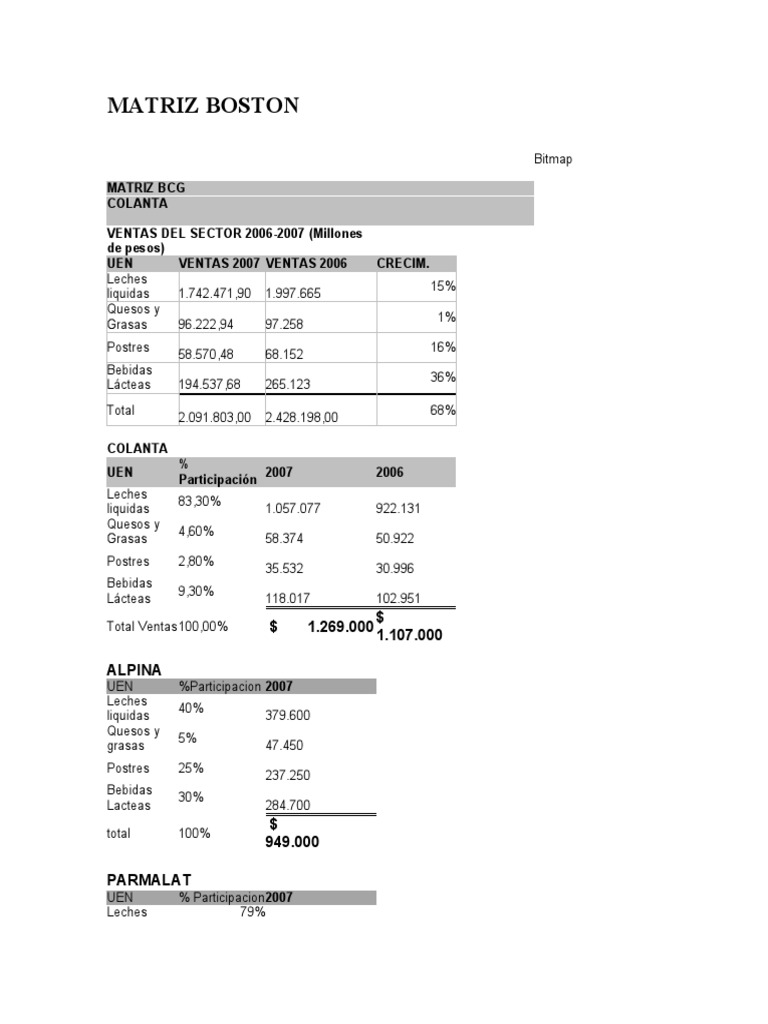 MATRIZ BOSTON

Bitmap

MATRIZ BCG
COLANTA

VENTAS DEL SECTOR 2006-2007 (Millones de pesos)

| UEN | VENTAS 2007 | VENTAS 2006 | CRECIM. |
|---|---|---|---|
| Leches liquidas | 1.742.471,90 | 1.997.665 | 15% |
| Quesos y Grasas | 96.222,94 | 97.258 | 1% |
| Postres | 58.570,48 | 68.152 | 16% |
| Bebidas Lácteas | 194.537,68 | 265.123 | 36% |
| Total | 2.091.803,00 | 2.428.198,00 | 68% |

COLANTA

| UEN | % Participación | 2007 | 2006 |
|---|---|---|---|
| Leches liquidas | 83,30% | 1.057.077 | 922.131 |
| Quesos y Grasas | 4,60% | 58.374 | 50.922 |
| Postres | 2,80% | 35.532 | 30.996 |
| Bebidas Lácteas | 9,30% | 118.017 | 102.951 |
| Total Ventas | 100,00% | $ 1.269.000 | $ 1.107.000 |

ALPINA

| UEN | %Participacion | 2007 |
|---|---|---|
| Leches liquidas | 40% | 379.600 |
| Quesos y grasas | 5% | 47.450 |
| Postres | 25% | 237.250 |
| Bebidas Lacteas | 30% | 284.700 |
| total | 100% | $ 949.000 |

PARMALAT

| UEN | % Participacion | 2007 |
|---|---|---|
| Leches | 79% | |